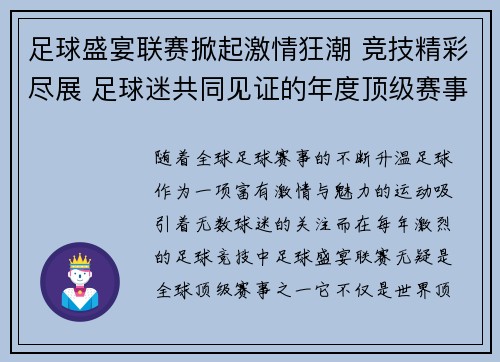 足球盛宴联赛掀起激情狂潮 竞技精彩尽展 足球迷共同见证的年度顶级赛事

随着全球足球赛事的不断升温足球作为一项富有激情与魅力的运动吸引着无数球迷的关注而在每年激烈的足球竞技中足球盛宴联赛无疑是全球顶级赛事之一它不仅是世界顶